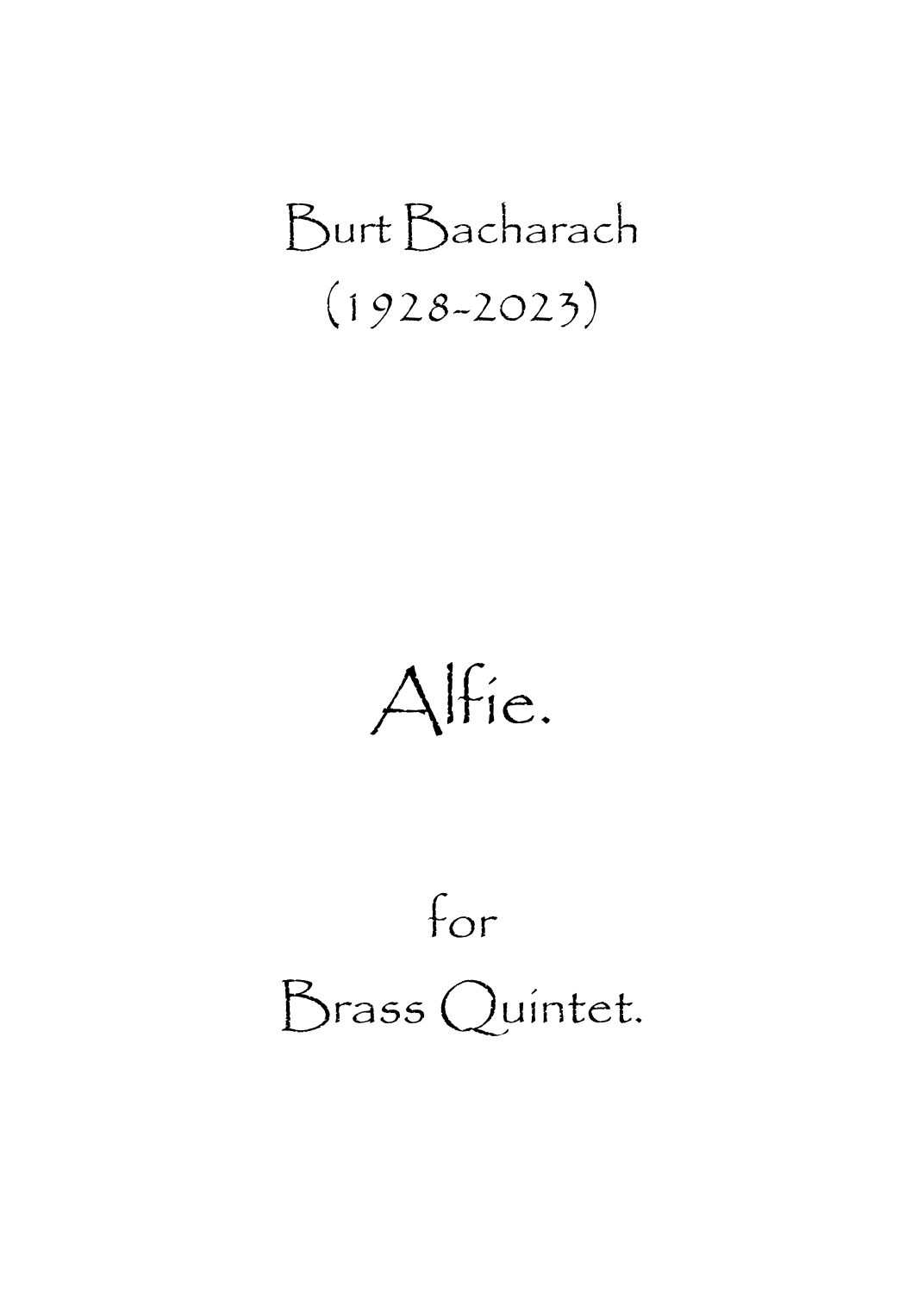 Burt Bacharach
(1928-2023)

Alfie.

for
Brass Quintet.